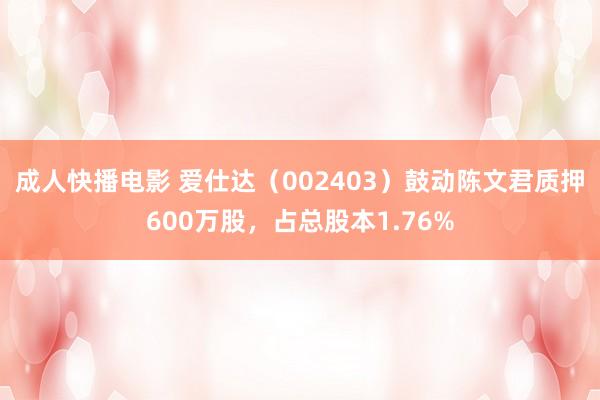 成人快播电影 爱仕达（002403）鼓动陈文君质押600万股，占总股本1.76%